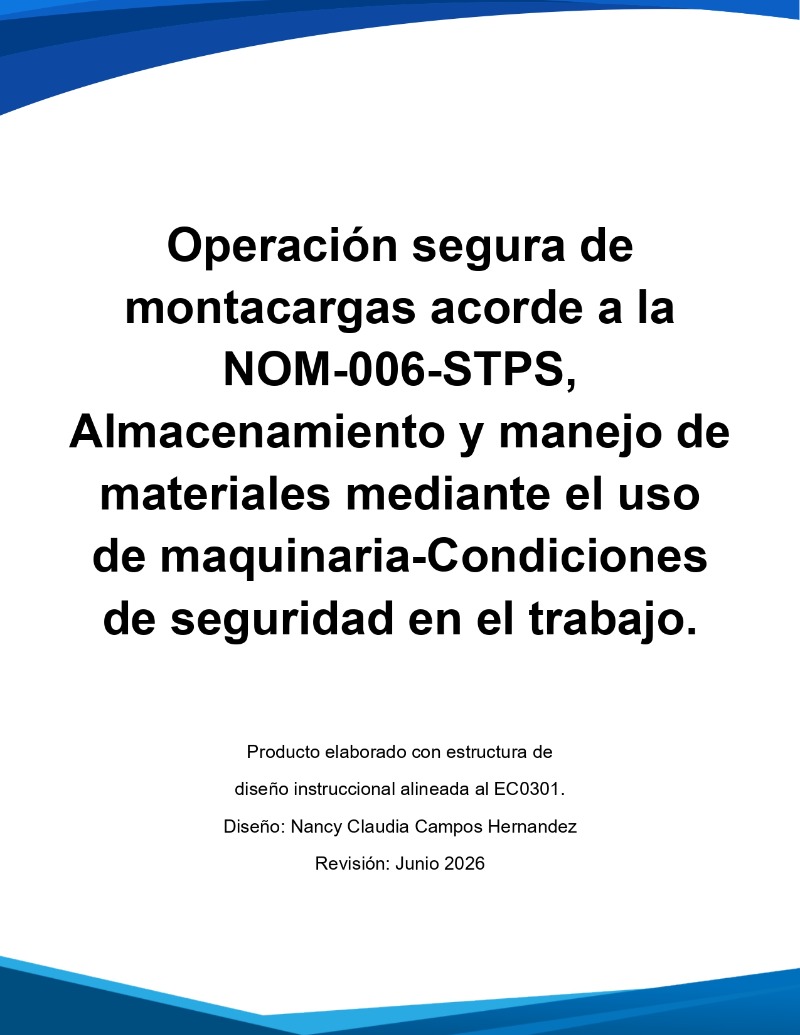 Operación segura de montacargas acorde a la NOM-006-STPS, Almacenamiento y manejo de materiales mediante el uso de maquinaria-Condiciones de seguridad en el trabajo.

Producto elaborado con estructura de diseño instruccional alineada al EC0301.

Diseño: Nancy Claudia Campos Hernandez

Revisión: Junio 2026